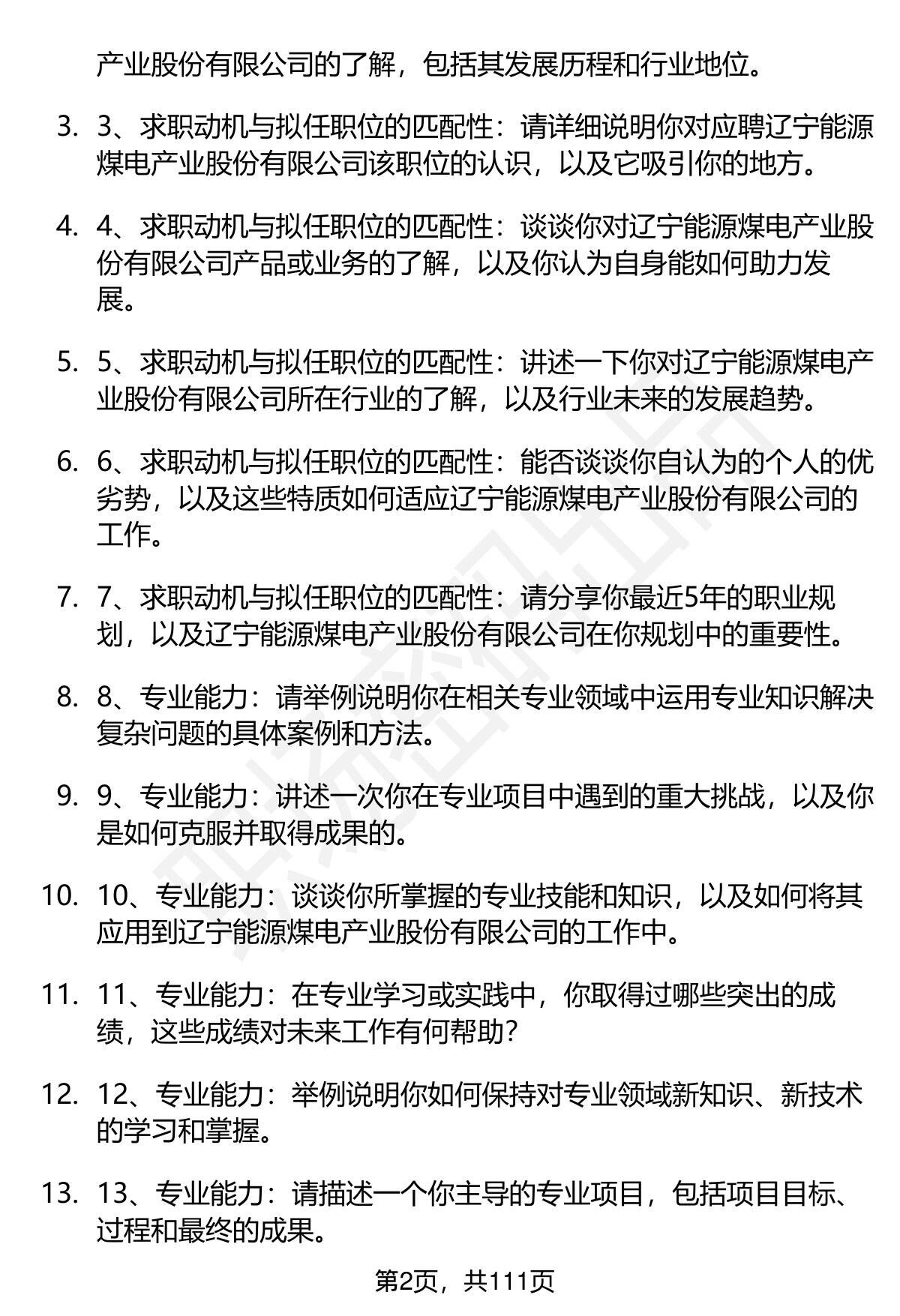 产业股份有限公司的了解，包括其发展历程和行业地位。

3. 3、求职动机与拟任职位的匹配性：请详细说明你对应聘辽宁能源煤电产业股份有限公司该职位的认识，以及它吸引你的地方。

4. 4、求职动机与拟任职位的匹配性：谈谈你对辽宁能源煤电产业股份有限公司产品或业务的了解，以及你认为自身能如何助力发展。

5. 5、求职动机与拟任职位的匹配性：讲述一下你对辽宁能源煤电产业股份有限公司所在行业的了解，以及行业未来的发展趋势。

6. 6、求职动机与拟任职位的匹配性：能否谈谈你自认为的个人的优劣势，以及这些特质如何适应辽宁能源煤电产业股份有限公司的工作。

7. 7、求职动机与拟任职位的匹配性：请分享你最近5年的职业规划，以及辽宁能源煤电产业股份有限公司在你规划中的重要性。

8. 8、专业能力：请举例说明你在相关专业领域中运用专业知识解决复杂问题的具体案例和方法。

9. 9、专业能力：讲述一次你在专业项目中遇到的重大挑战，以及你是如何克服并取得成果的。

10. 10、专业能力：谈谈你所掌握的专业技能和知识，以及如何将其应用到辽宁能源煤电产业股份有限公司的工作中。

11. 11、专业能力：在专业学习或实践中，你取得过哪些突出的成绩，这些成绩对未来工作有何帮助？

12. 12、专业能力：举例说明你如何保持对专业领域新知识、新技术的学习和掌握。

13. 13、专业能力：请描述一个你主导的专业项目，包括项目目标、过程和最终的成果。

第2页，共111页